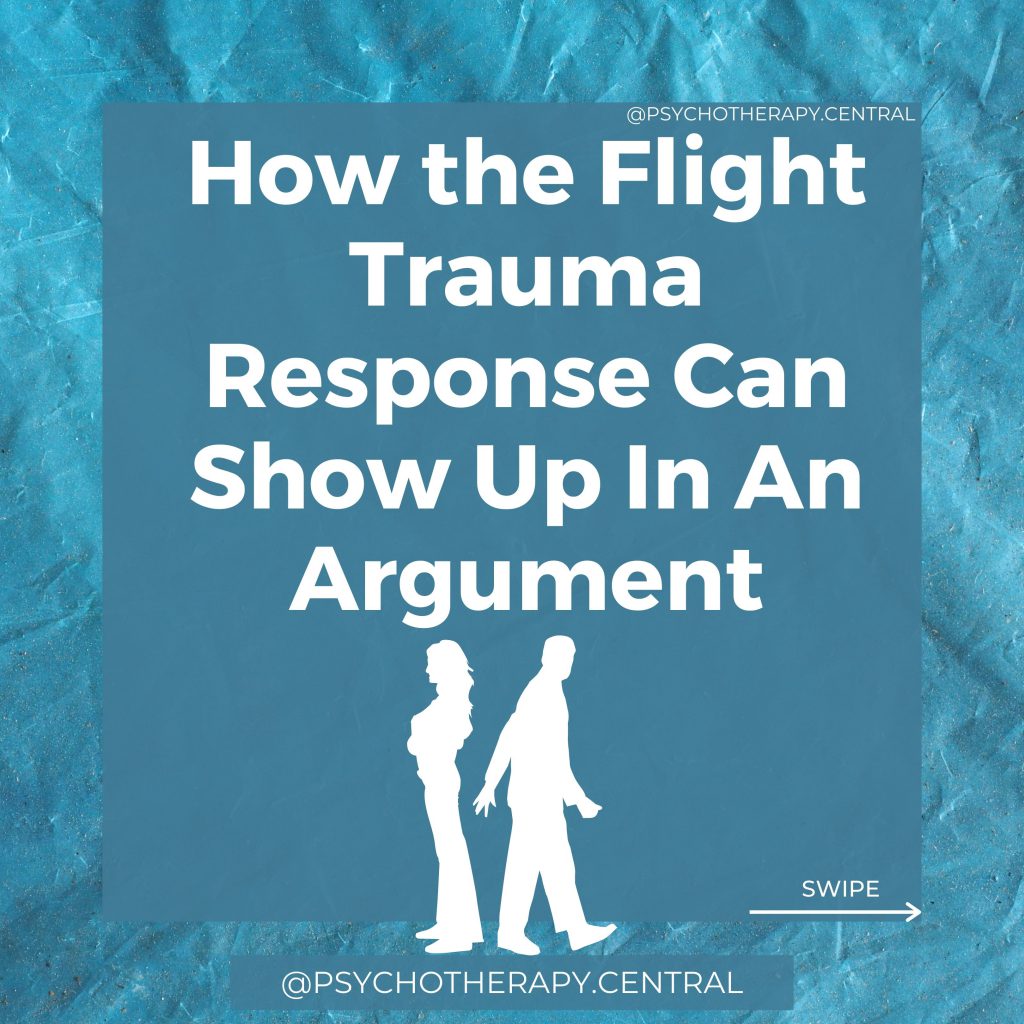 @PSYCHOTHERAPY.CENTRAL

How the Flight Trauma Response Can Show Up In An Argument

SWIPE

@PSYCHOTHERAPY.CENTRAL